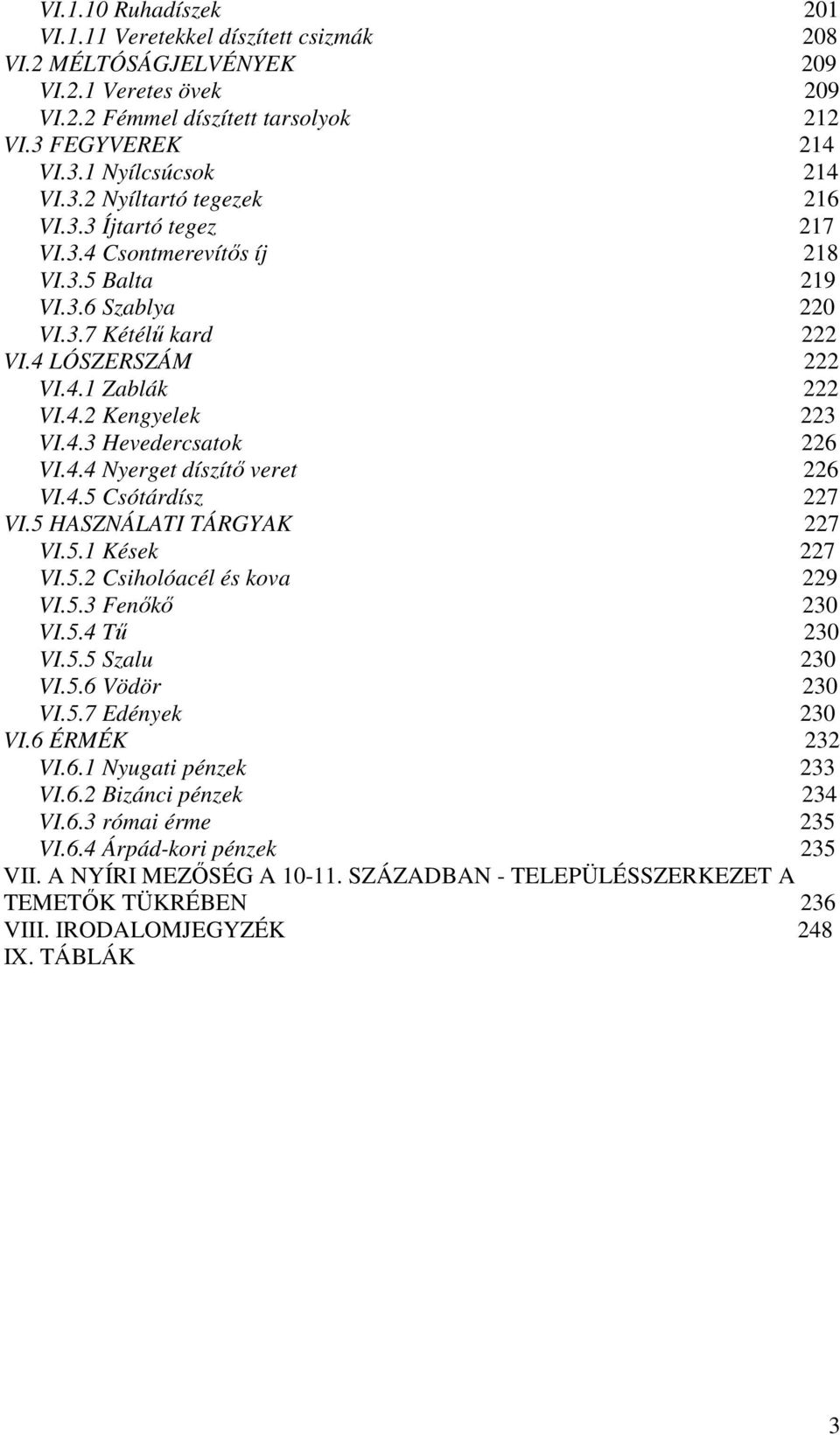 VI.1.10 Ruhadíszek 201
VI.1.11 Veretekkel díszített csizmák 208
VI.2 MÉLTÓSÁGJELVÉNYEK 209
VI.2.1 Veretes övek 209
VI.2.2 Fémmel díszített tarsolyok 212
VI.3 FEGYVEREK 214
VI.3.1 Nyílcsúcsok 214
VI.3.2 Nyíltartó tegezek 216
VI.3.3 Íjtartó tegez 217
VI.3.4 Csontmerevítős íj 218
VI.3.5 Balta 219
VI.3.6 Szablya 220
VI.3.7 Kétélű kard 222
VI.4 LÓSZERSZÁM 222
VI.4.1 Zablák 222
VI.4.2 Kengyelek 223
VI.4.3 Hevedercsatok 226
VI.4.4 Nyerget díszítő veret 226
VI.4.5 Csótárdísz 227
VI.5 HASZNÁLATI TÁRGYAK 227
VI.5.1 Kések 227
VI.5.2 Csiholóacél és kova 229
VI.5.3 Fenőkő 230
VI.5.4 Tű 230
VI.5.5 Szalu 230
VI.5.6 Vödör 230
VI.5.7 Edények 230
VI.6 ÉRMÉK 232
VI.6.1 Nyugati pénzek 233
VI.6.2 Bizánci pénzek 234
VI.6.3 római érme 235
VI.6.4 Árpád-kori pénzek 235
VII. A NYÍRI MEZŐSÉG A 10-11. SZÁZADBAN - TELEPÜLÉSSZERKEZET A TEMETŐK TÜKRÉBEN 236
VIII. IRODALOMJEGYZÉK 248
IX. TÁBLÁK

3